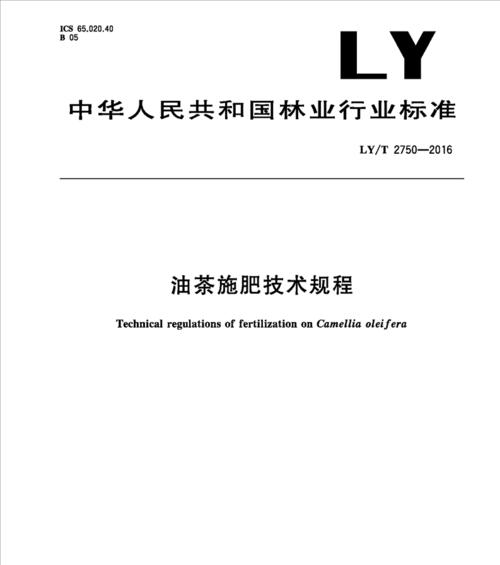 ICS 65.020.40
B 05

LY

中华人民共和国林业行业标准

LY/T 2750—2016

油茶施肥技术规程

Technical regulations of fertilization on Camellia oleifera